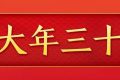 大年三十